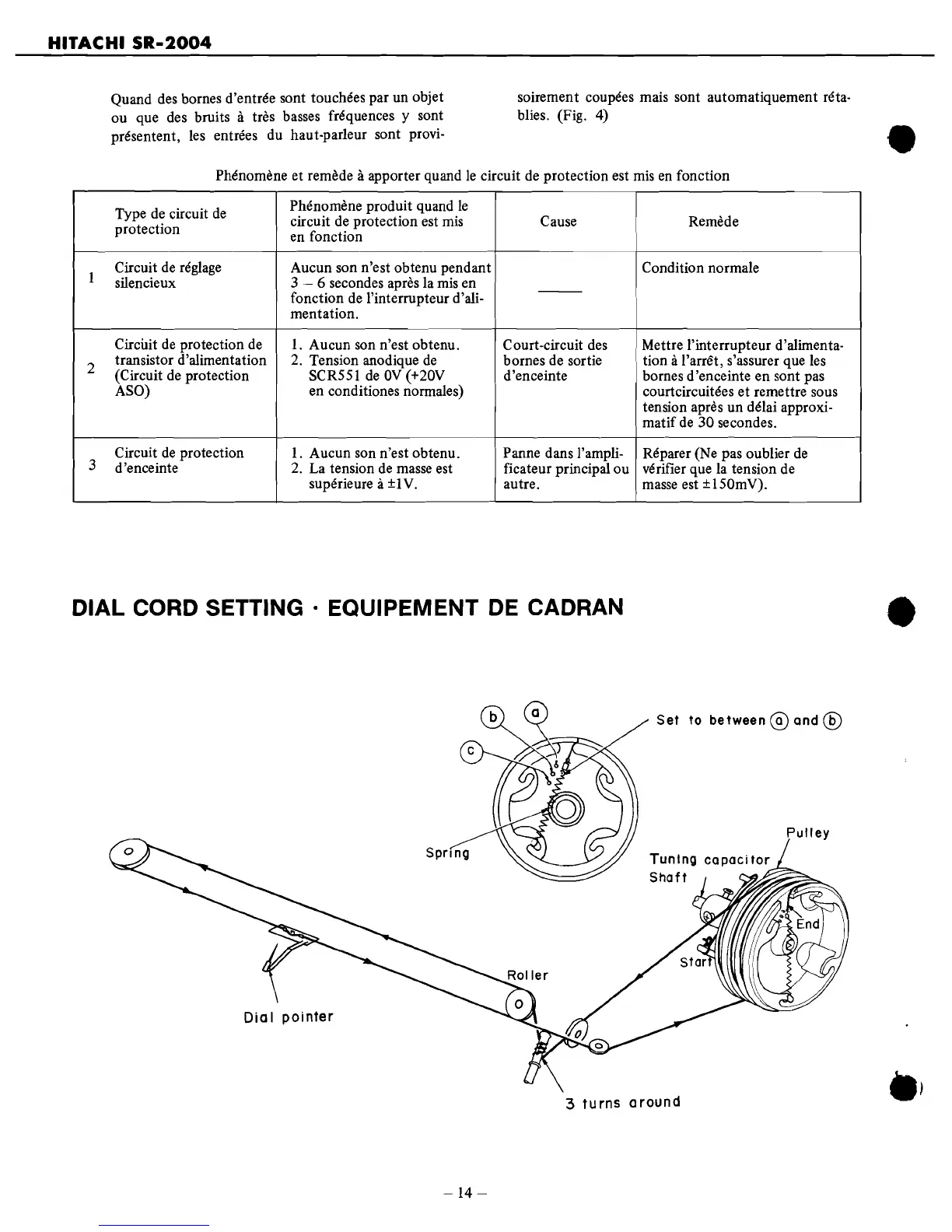 HITACHI SR-2004

Quand des bornes d'entrée sont touchées par un objet ou que des bruits à très basses fréquences y sont présentent, les entrées du haut-parleur sont provisoirement coupées mais sont automatiquement rétablies. (Fig. 4)

Phénomène et remède à apporter quand le circuit de protection est mis en fonction

| | Type de circuit de protection | Phénomène produit quand le circuit de protection est mis en fonction | Cause | Remède |
|---|---|---|---|---|
| 1 | Circuit de réglage silencieux | Aucun son n'est obtenu pendant 3 – 6 secondes après la mis en fonction de l'interrupteur d'alimentation. | —— | Condition normale |
| 2 | Circuit de protection de transistor d'alimentation (Circuit de protection ASO) | 1. Aucun son n'est obtenu. 2. Tension anodique de SCR551 de 0V (+20V en conditiones normales) | Court-circuit des bornes de sortie d'enceinte | Mettre l'interrupteur d'alimentation à l'arrêt, s'assurer que les bornes d'enceinte en sont pas courtcircuitées et remettre sous tension après un délai approximatif de 30 secondes. |
| 3 | Circuit de protection d'enceinte | 1. Aucun son n'est obtenu. 2. La tension de masse est supérieure à ±1V. | Panne dans l'amplificateur principal ou autre. | Réparer (Ne pas oublier de vérifier que la tension de masse est ±150mV). |

DIAL CORD SETTING · EQUIPEMENT DE CADRAN

b
a
c
Set to between a and b
Spring
Pulley
Tuning capacitor
Shaft
End
Start
Roller
Dial pointer
3 turns around

– 14 –